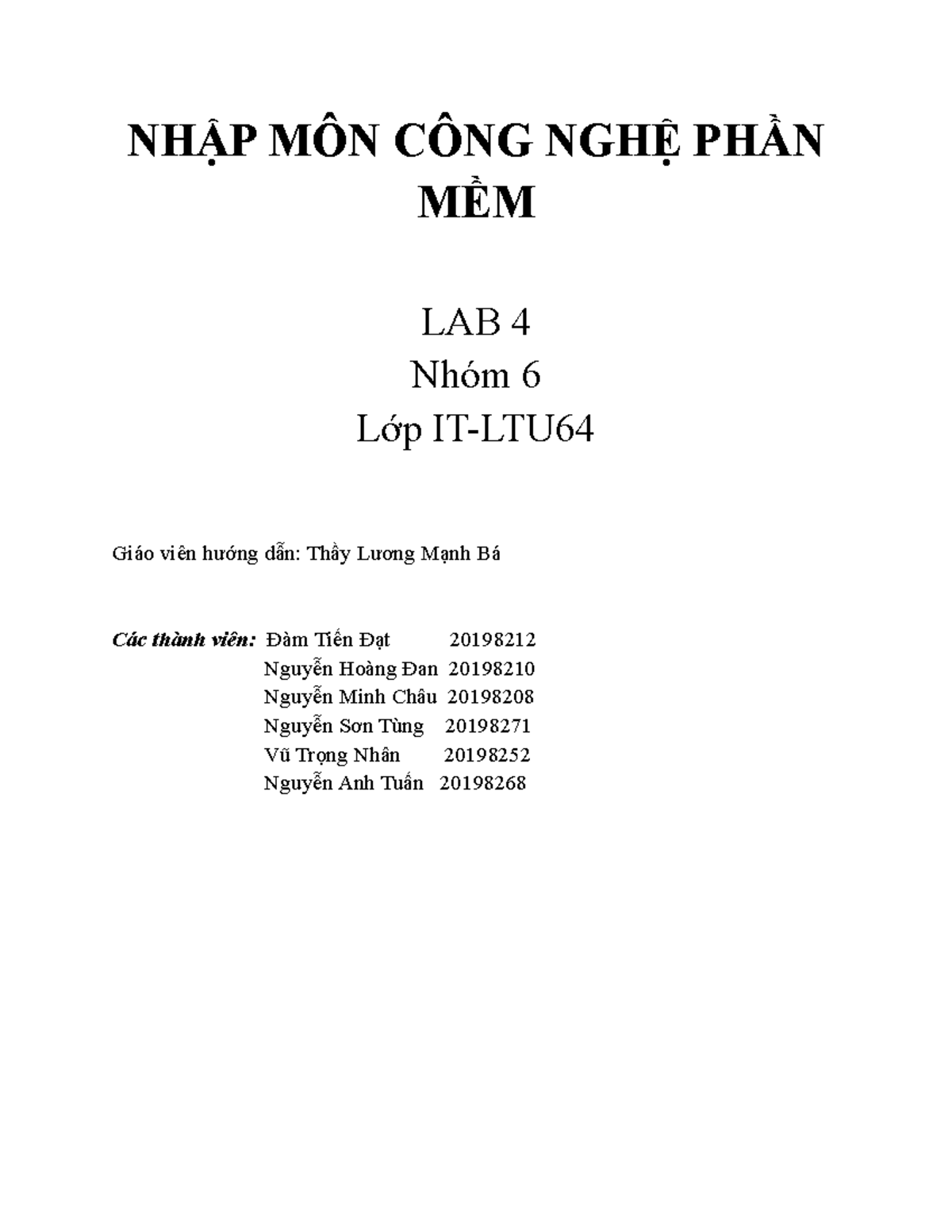 NHẬP MÔN CÔNG NGHỆ PHẦN MỀM

LAB 4
Nhóm 6
Lớp IT-LTU64

Giáo viên hướng dẫn: Thầy Lương Mạnh Bá

Các thành viên: Đàm Tiến Đạt 20198212
Nguyễn Hoàng Đan 20198210
Nguyễn Minh Châu 20198208
Nguyễn Sơn Tùng 20198271
Vũ Trọng Nhân 20198252
Nguyễn Anh Tuấn 20198268